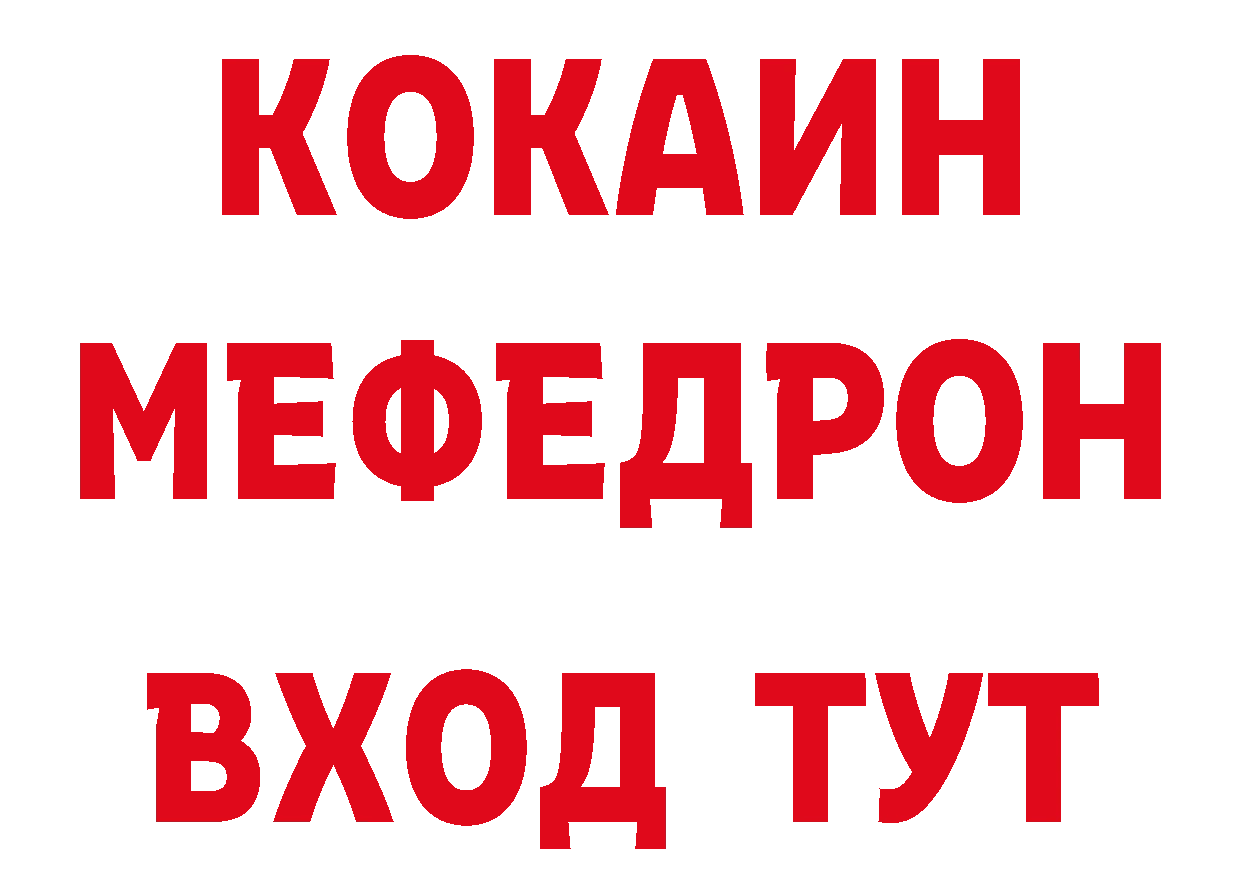 КОКАИН
МЕФЕДРОН
ВХОД ТУТ